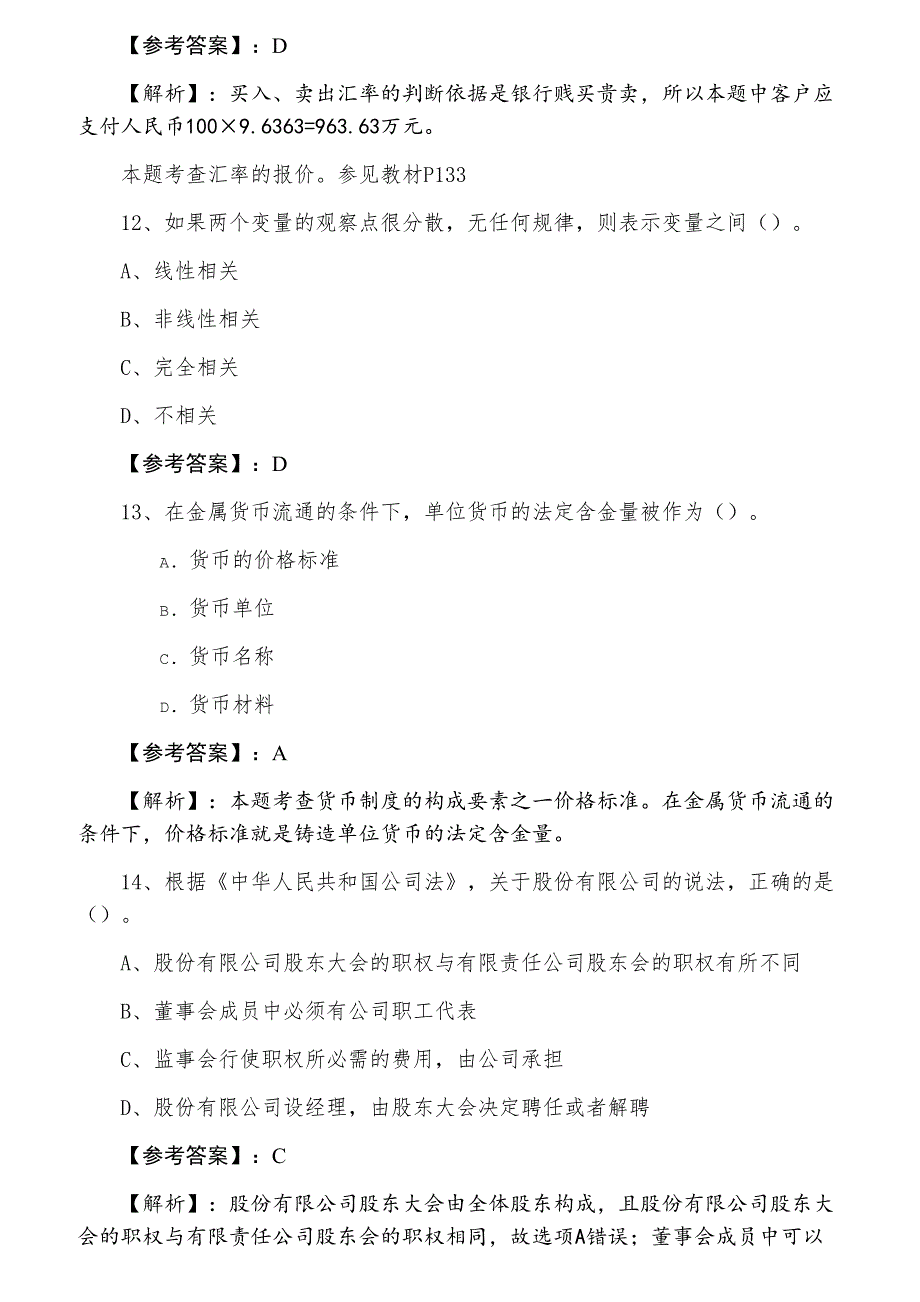 【参考答案】：D

【解析】：买入、卖出汇率的判断依据是银行贱买贵卖，所以本题中客户应支付人民币100×9.6363=963.63万元。

本题考查汇率的报价。参见教材P133

12、如果两个变量的观察点很分散，无任何规律，则表示变量之间（）。

A、线性相关

B、非线性相关

C、完全相关

D、不相关

【参考答案】：D

13、在金属货币流通的条件下，单位货币的法定含金量被作为（）。

A. 货币的价格标准

B. 货币单位

C. 货币名称

D. 货币材料

【参考答案】：A

【解析】：本题考查货币制度的构成要素之一价格标准。在金属货币流通的条件下，价格标准就是铸造单位货币的法定含金量。

14、根据《中华人民共和国公司法》，关于股份有限公司的说法，正确的是（）。

A、股份有限公司股东大会的职权与有限责任公司股东会的职权有所不同

B、董事会成员中必须有公司职工代表

C、监事会行使职权所必需的费用，由公司承担

D、股份有限公司设经理，由股东大会决定聘任或者解聘

【参考答案】：C

【解析】：股份有限公司股东大会由全体股东构成，且股份有限公司股东大会的职权与有限责任公司股东会的职权相同，故选项A错误；董事会成员中可以